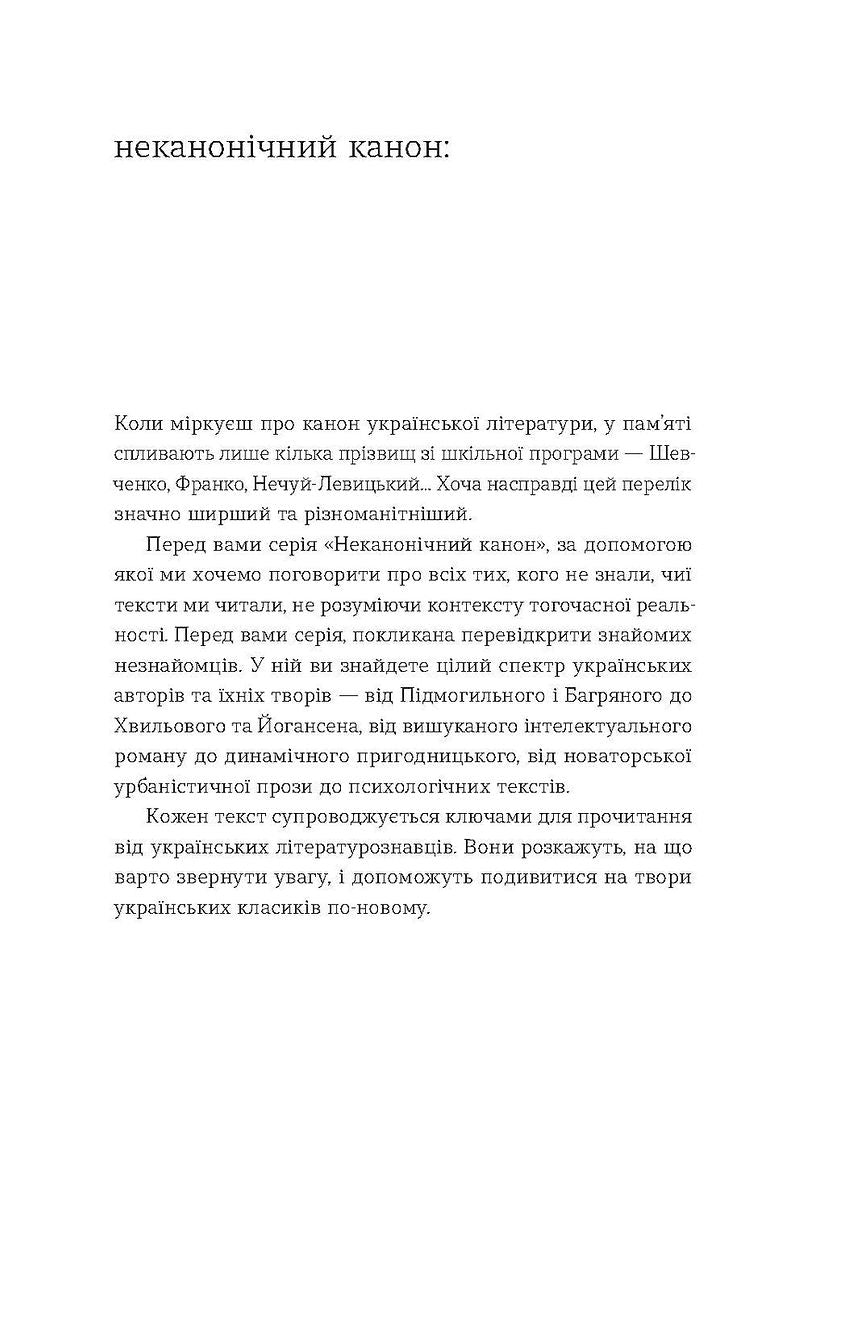 неканонічний канон:

Коли міркуєш про канон української літератури, у пам'яті спливають лише кілька прізвищ зі шкільної програми — Шевченко, Франко, Нечуй-Левицький... Хоча насправді цей перелік значно ширший та різноманітніший.

Перед вами серія «Неканонічний канон», за допомогою якої ми хочемо поговорити про всіх тих, кого не знали, чиї тексти ми читали, не розуміючи контексту тогочасної реальності. Перед вами серія, покликана перевідкрити знайомих незнайомців. У ній ви знайдете цілий спектр українських авторів та їхніх творів — від Підмогильного і Багряного до Хвильового та Йогансена, від вишуканого інтелектуального роману до динамічного пригодницького, від новаторської урбаністичної прози до психологічних текстів.

Кожен текст супроводжується ключами для прочитання від українських літературознавців. Вони розкажуть, на що варто звернути увагу, і допоможуть подивитися на твори українських класиків по-новому.